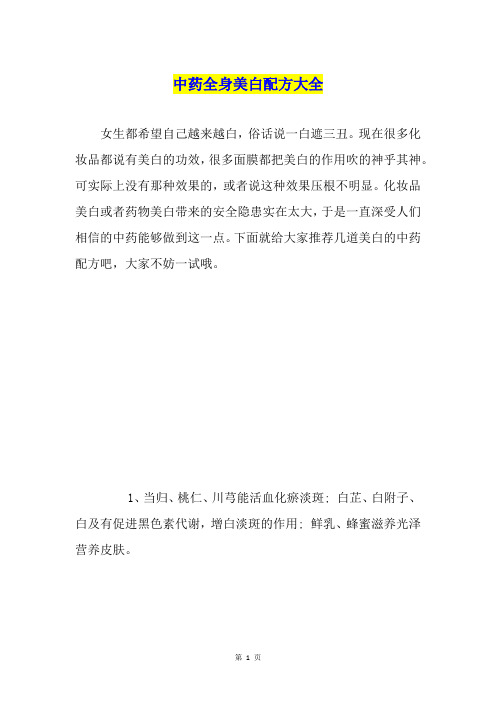 中药全身美白配方大全

女生都希望自己越来越白，俗话说一白遮三丑。现在很多化妆品都说有美白的功效，很多面膜都把美白的作用吹的神乎其神。可实际上没有那种效果的，或者说这种效果压根不明显。化妆品美白或者药物美白带来的安全隐患实在太大，于是一直深受人们相信的中药能够做到这一点。下面就给大家推荐几道美白的中药配方吧，大家不妨一试哦。

1、当归、桃仁、川芎能活血化瘀淡斑；白芷、白附子、白及有促进黑色素代谢，增白淡斑的作用；鲜乳、蜂蜜滋养光泽营养皮肤。

第 1 页